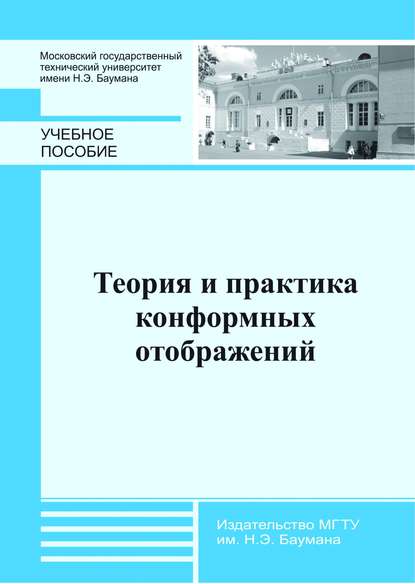 Московский государственный технический университет имени Н.Э. Баумана

УЧЕБНОЕ ПОСОБИЕ

Теория и практика конформных отображений

Издательство МГТУ им. Н.Э. Баумана